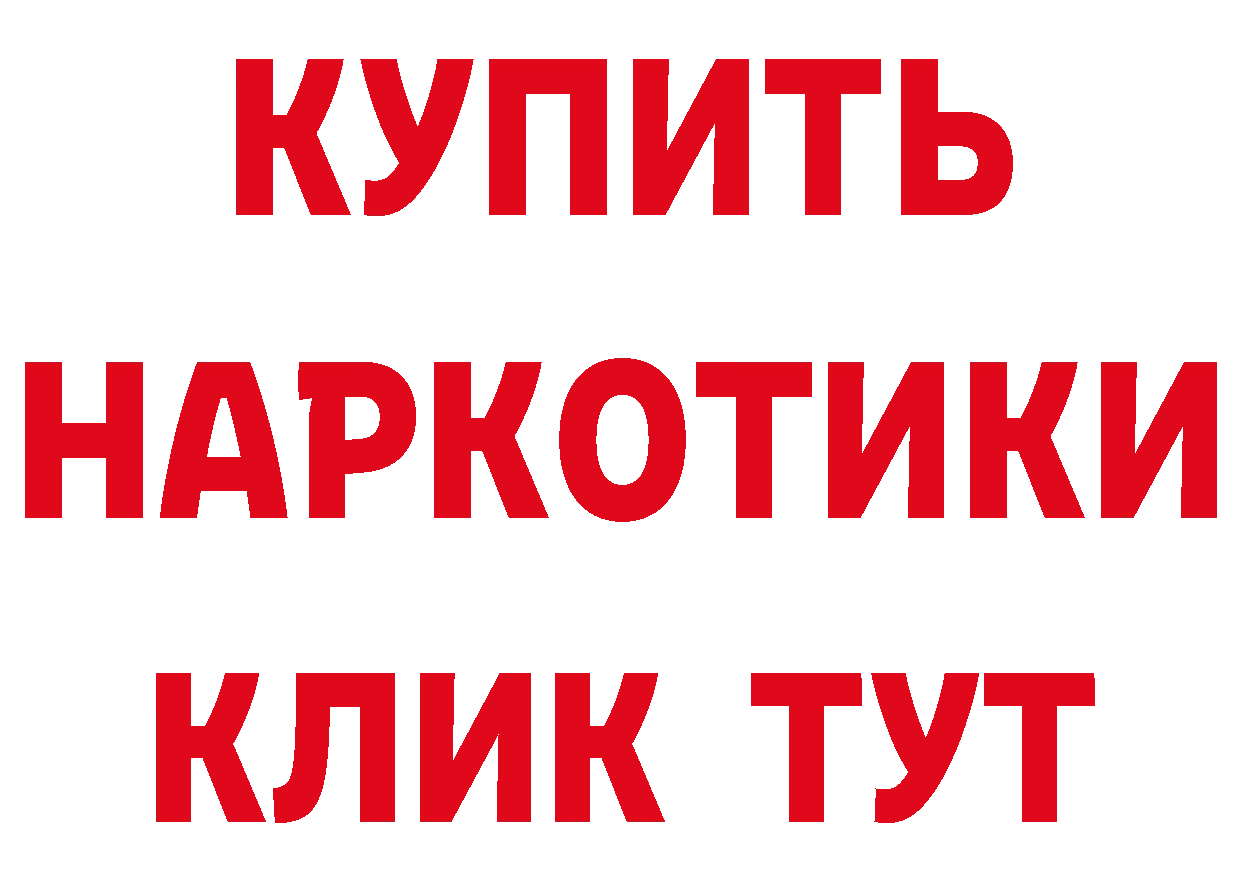 КУПИТЬ НАРКОТИКИ КЛИК ТУТ